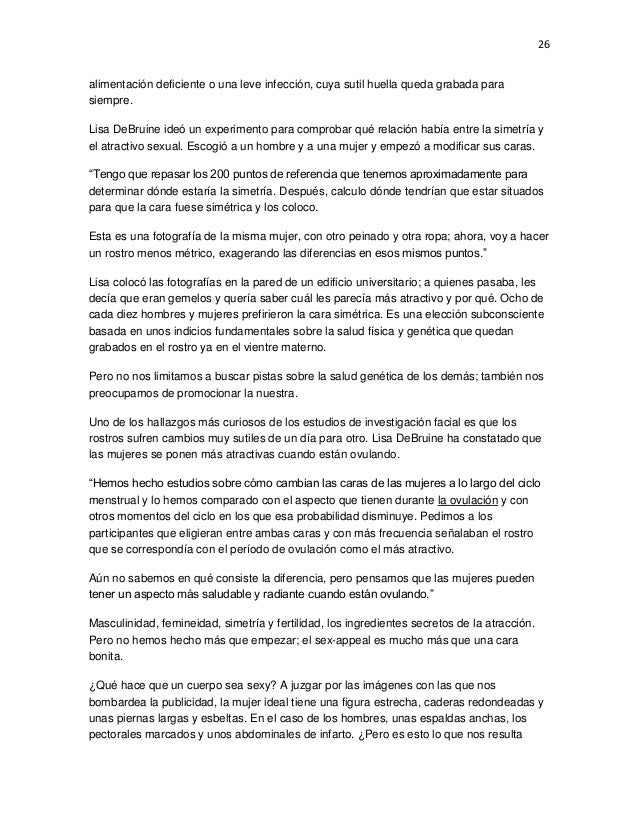 26

alimentación deficiente o una leve infección, cuya sutil huella queda grabada para siempre.

Lisa DeBruine ideó un experimento para comprobar qué relación había entre la simetría y el atractivo sexual. Escogió a un hombre y a una mujer y empezó a modificar sus caras.

“Tengo que repasar los 200 puntos de referencia que tenemos aproximadamente para determinar dónde estaría la simetría. Después, calculo dónde tendrían que estar situados para que la cara fuese simétrica y los coloco.

Esta es una fotografía de la misma mujer, con otro peinado y otra ropa; ahora, voy a hacer un rostro menos métrico, exagerando las diferencias en esos mismos puntos.”

Lisa colocó las fotografías en la pared de un edificio universitario; a quienes pasaba, les decía que eran gemelos y quería saber cuál les parecía más atractivo y por qué. Ocho de cada diez hombres y mujeres prefirieron la cara simétrica. Es una elección subconsciente basada en unos indicios fundamentales sobre la salud física y genética que quedan grabados en el rostro ya en el vientre materno.

Pero no nos limitamos a buscar pistas sobre la salud genética de los demás; también nos preocupamos de promocionar la nuestra.

Uno de los hallazgos más curiosos de los estudios de investigación facial es que los rostros sufren cambios muy sutiles de un día para otro. Lisa DeBruine ha constatado que las mujeres se ponen más atractivas cuando están ovulando.

“Hemos hecho estudios sobre cómo cambian las caras de las mujeres a lo largo del ciclo menstrual y lo hemos comparado con el aspecto que tienen durante la ovulación y con otros momentos del ciclo en los que esa probabilidad disminuye. Pedimos a los participantes que eligieran entre ambas caras y con más frecuencia señalaban el rostro que se correspondía con el período de ovulación como el más atractivo.

Aún no sabemos en qué consiste la diferencia, pero pensamos que las mujeres pueden tener un aspecto más saludable y radiante cuando están ovulando.”

Masculinidad, femineidad, simetría y fertilidad, los ingredientes secretos de la atracción. Pero no hemos hecho más que empezar; el sex-appeal es mucho más que una cara bonita.

¿Qué hace que un cuerpo sea sexy? A juzgar por las imágenes con las que nos bombardea la publicidad, la mujer ideal tiene una figura estrecha, caderas redondeadas y unas piernas largas y esbeltas. En el caso de los hombres, unas espaldas anchas, los pectorales marcados y unos abdominales de infarto. ¿Pero es esto lo que nos resulta